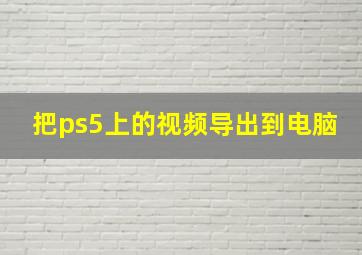 把ps5上的视频导出到电脑